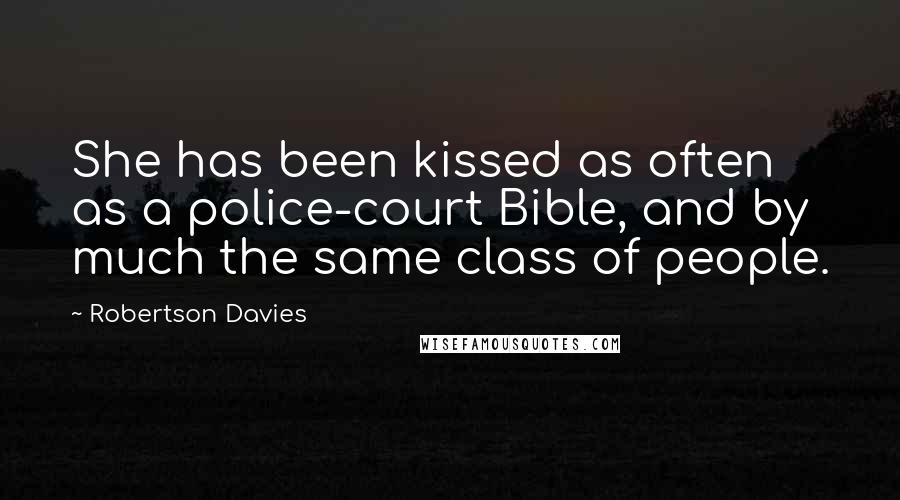 She has been kissed as often as a police-court Bible, and by much the same class of people.

~ Robertson Davies

WISEFAMOUSQUOTES.COM